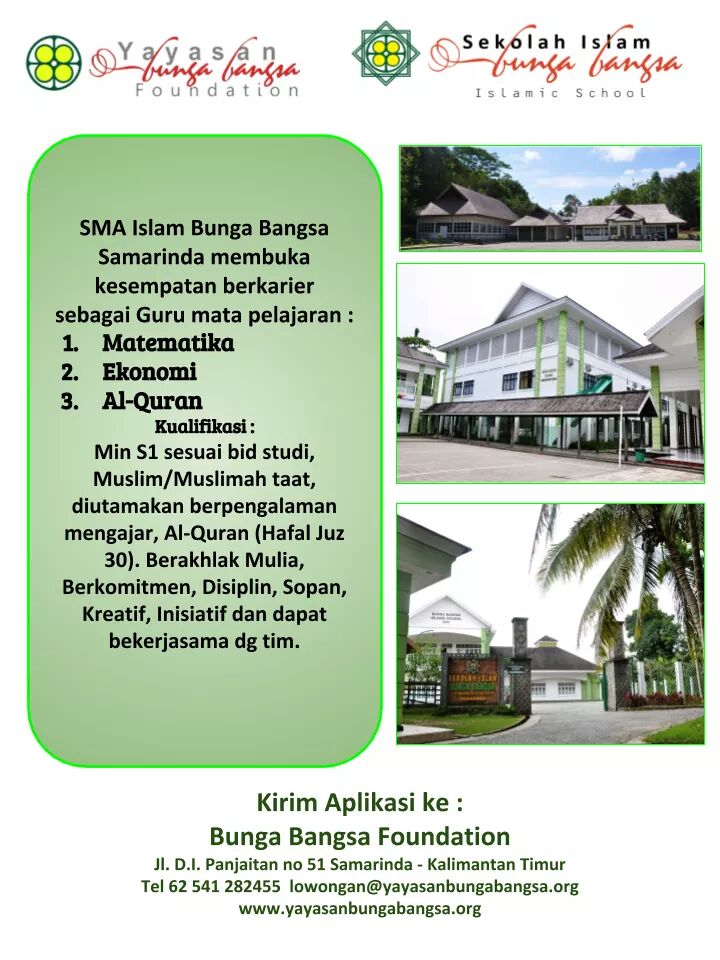 Yayasan bunga bangsa Foundation

Sekolah Islam bunga bangsa Islamic School

SMA Islam Bunga Bangsa Samarinda membuka kesempatan berkarier sebagai Guru mata pelajaran :
1. Matematika
2. Ekonomi
3. Al-Quran
Kualifikasi :
Min S1 sesuai bid studi, Muslim/Muslimah taat, diutamakan berpengalaman mengajar, Al-Quran (Hafal Juz 30). Berakhlak Mulia, Berkomitmen, Disiplin, Sopan, Kreatif, Inisiatif dan dapat bekerjasama dg tim.

SEKOLAH ISLAM BUNGA BANGSA

Kirim Aplikasi ke :
Bunga Bangsa Foundation
Jl. D.I. Panjaitan no 51 Samarinda - Kalimantan Timur
Tel 62 541 282455 lowongan@yayasanbungabangsa.org
www.yayasanbungabangsa.org